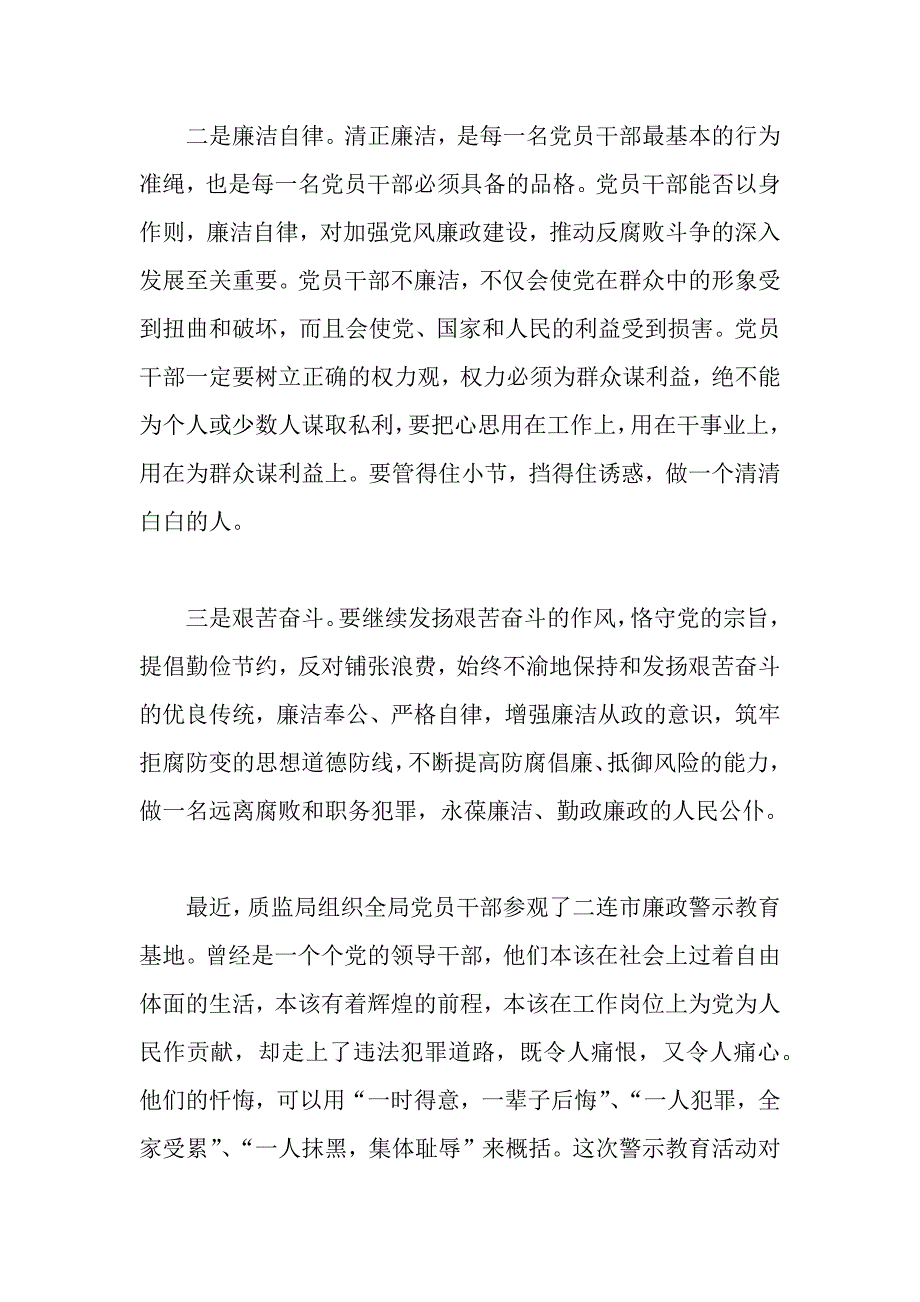 二是廉洁自律。清正廉洁，是每一名党员干部最基本的行为准绳，也是每一名党员干部必须具备的品格。党员干部能否以身作则，廉洁自律，对加强党风廉政建设，推动反腐败斗争的深入发展至关重要。党员干部不廉洁，不仅会使党在群众中的形象受到扭曲和破坏，而且会使党、国家和人民的利益受到损害。党员干部一定要树立正确的权力观，权力必须为群众谋利益，绝不能为个人或少数人谋取私利，要把心思用在工作上，用在干事业上，用在为群众谋利益上。要管得住小节，挡得住诱惑，做一个清清白白的人。

三是艰苦奋斗。要继续发扬艰苦奋斗的作风，恪守党的宗旨，提倡勤俭节约，反对铺张浪费，始终不渝地保持和发扬艰苦奋斗的优良传统，廉洁奉公、严格自律，增强廉洁从政的意识，筑牢拒腐防变的思想道德防线，不断提高防腐倡廉、抵御风险的能力，做一名远离腐败和职务犯罪，永葆廉洁、勤政廉政的人民公仆。

最近，质监局组织全局党员干部参观了二连市廉政警示教育基地。曾经是一个个党的领导干部，他们本该在社会上过着自由体面的生活，本该有着辉煌的前程，本该在工作岗位上为党为人民作贡献，却走上了违法犯罪道路，既令人痛恨，又令人痛心。他们的忏悔，可以用“一时得意，一辈子后悔”、“一人犯罪，全家受累”、“一人抹黑，集体耻辱”来概括。这次警示教育活动对